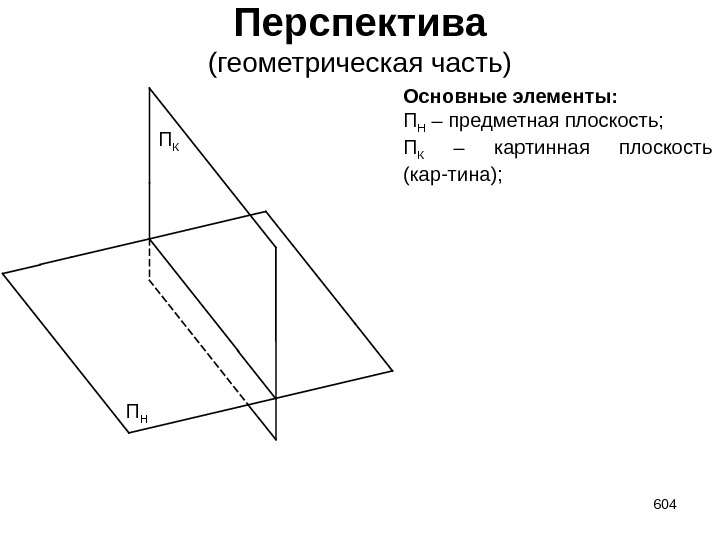 Перспектива
(геометрическая часть)

Основные элементы:
$П_Н$ – предметная плоскость;
$П_К$ – картинная плоскость (кар-тина);

$П_К$

$П_Н$

604